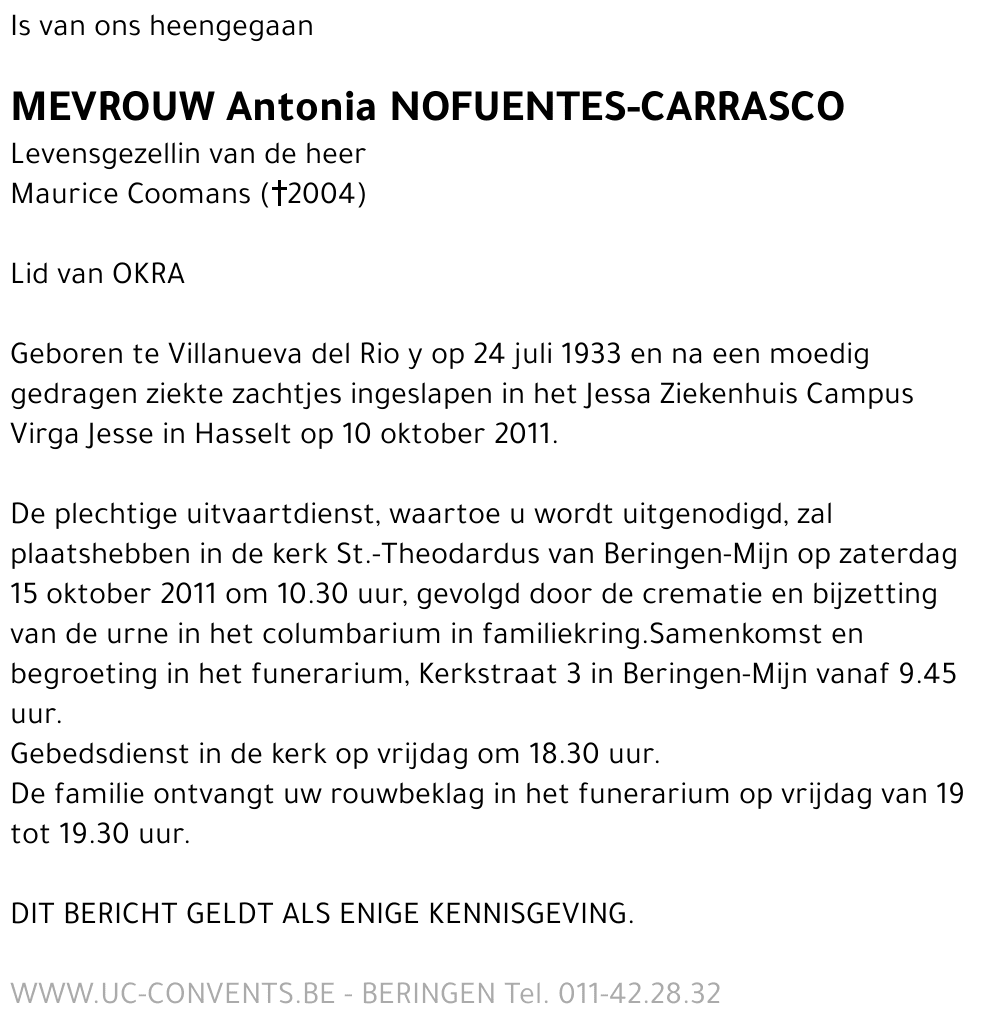 Is van ons heengegaan

MEVROUW Antonia NOFUENTES-CARRASCO
Levensgezellin van de heer
Maurice Coomans (†2004)

Lid van OKRA

Geboren te Villanueva del Rio y op 24 juli 1933 en na een moedig gedragen ziekte zachtjes ingeslapen in het Jessa Ziekenhuis Campus Virga Jesse in Hasselt op 10 oktober 2011.

De plechtige uitvaartdienst, waartoe u wordt uitgenodigd, zal plaatshebben in de kerk St.-Theodardus van Beringen-Mijn op zaterdag 15 oktober 2011 om 10.30 uur, gevolgd door de crematie en bijzetting van de urne in het columbarium in familiekring.Samenkomst en begroeting in het funerarium, Kerkstraat 3 in Beringen-Mijn vanaf 9.45 uur.
Gebedsdienst in de kerk op vrijdag om 18.30 uur.
De familie ontvangt uw rouwbeklag in het funerarium op vrijdag van 19 tot 19.30 uur.

DIT BERICHT GELDT ALS ENIGE KENNISGEVING.

WWW.UC-CONVENTS.BE - BERINGEN Tel. 011-42.28.32